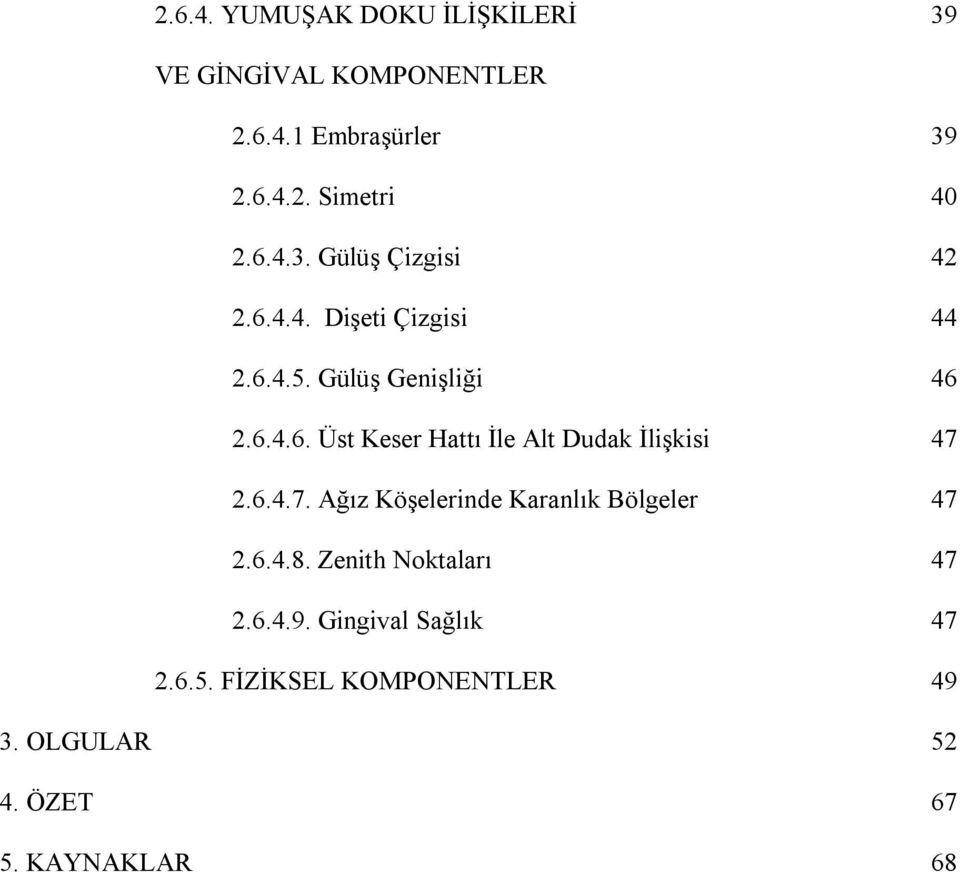 2.6.4. YUMUŞAK DOKU İLİŞKİLERİ 39

VE GİNGİVAL KOMPONENTLER

2.6.4.1 Embraşürler 39

2.6.4.2. Simetri 40

2.6.4.3. Gülüş Çizgisi 42

2.6.4.4. Dişeti Çizgisi 44

2.6.4.5. Gülüş Genişliği 46

2.6.4.6. Üst Keser Hattı İle Alt Dudak İlişkisi 47

2.6.4.7. Ağız Köşelerinde Karanlık Bölgeler 47

2.6.4.8. Zenith Noktaları 47

2.6.4.9. Gingival Sağlık 47

2.6.5. FİZİKSEL KOMPONENTLER 49

3. OLGULAR 52

4. ÖZET 67

5. KAYNAKLAR 68